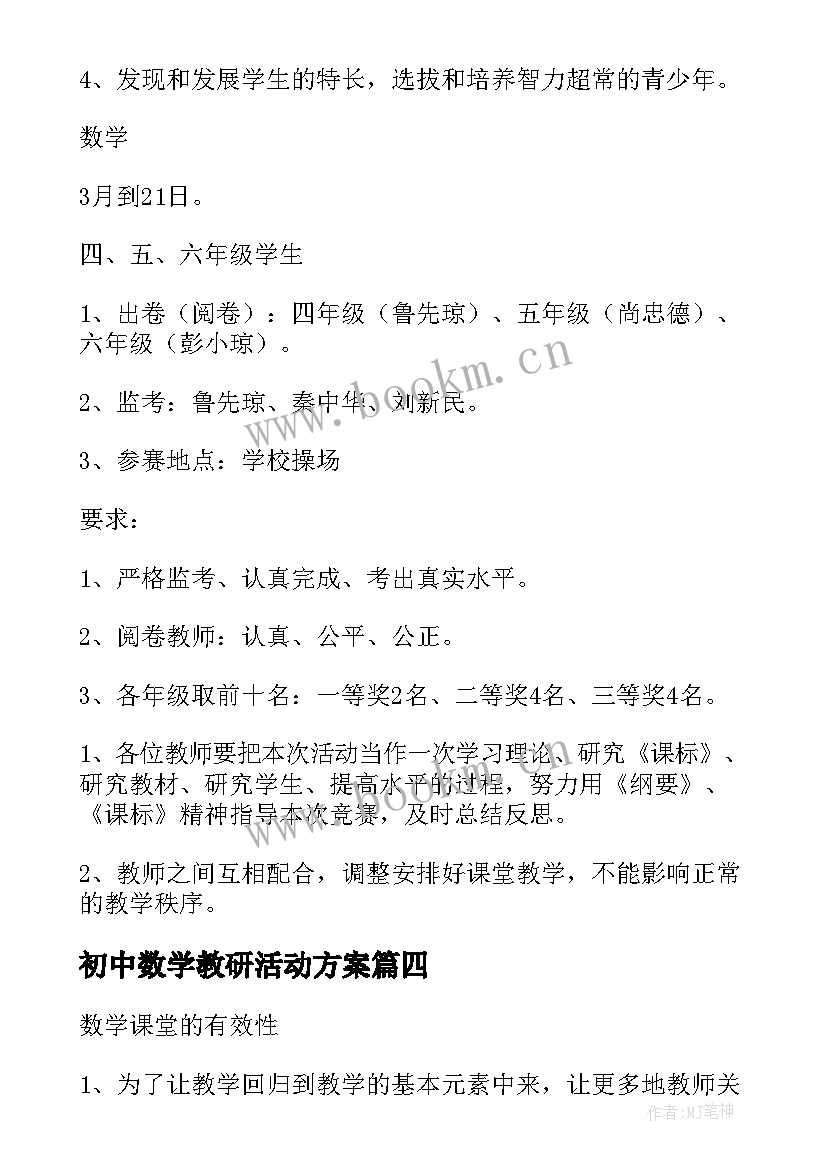 4、发现和发展学生的特长，选拔和培养智力超常的青少年。

数学

3月到21日。

四、五、六年级学生

1、出卷（阅卷）：四年级（鲁先琼）、五年级（尚忠德）、六年级（彭小琼）。

2、监考：鲁先琼、秦中华、刘新民。

3、参赛地点：学校操场

要求：

1、严格监考、认真完成、考出真实水平。

2、阅卷教师：认真、公平、公正。

3、各年级取前十名：一等奖2名、二等奖4名、三等奖4名。

1、各位教师要把本次活动当作一次学习理论、研究《课标》、研究教材、研究学生、提高水平的过程，努力用《纲要》、《课标》精神指导本次竞赛，及时总结反思。

2、教师之间互相配合，调整安排好课堂教学，不能影响正常的教学秩序。

初中数学教研活动方案篇四

数学课堂的有效性

1、为了让教学回归到教学的基本元素中来，让更多地教师关

www.bookm.cn

www.bookm.cn

作者:MJ笔神